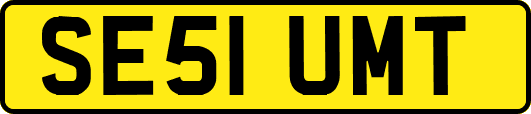 SE51 UMT